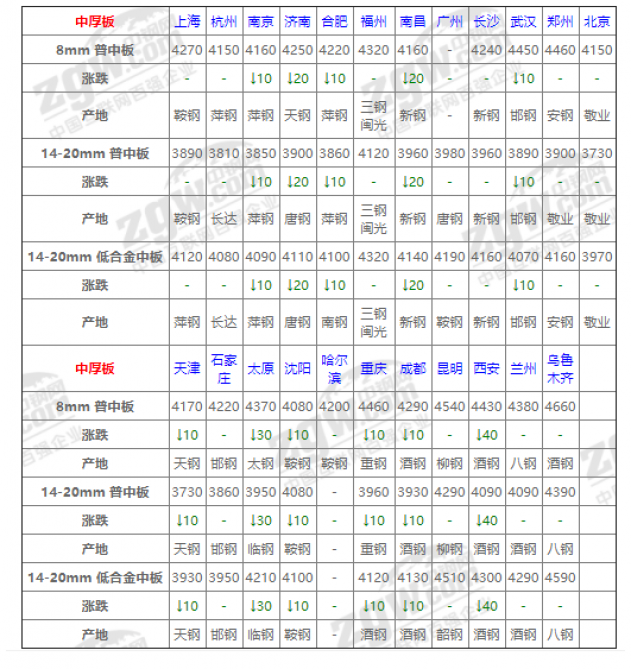 | 中厚板 | 上海 | 杭州 | 南京 | 济南 | 合肥 | 福州 | 南昌 | 广州 | 长沙 | 武汉 | 郑州 | 北京 |
|---|---|---|---|---|---|---|---|---|---|---|---|---|
| 8mm 普中板 | 4270 | 4150 | 4160 | 4250 | 4220 | 4320 | 4160 | - | 4240 | 4450 | 4460 | 4150 |
| 涨跌 | - | - | ↓10 | ↓20 | ↓10 | - | ↓20 | - | - | ↓10 | - | - |
| 产地 | 鞍钢 | 萍钢 | 萍钢 | 天钢 | 萍钢 | 三钢闽光 | 新钢 | - | 新钢 | 邯钢 | 安钢 | 敬业 |
| 14-20mm 普中板 | 3890 | 3810 | 3850 | 3900 | 3860 | 4120 | 3960 | 3980 | 3960 | 3890 | 3900 | 3730 |
| 涨跌 | - | - | ↓10 | ↓20 | ↓10 | - | ↓20 | - | - | ↓10 | - | - |
| 产地 | 鞍钢 | 长达 | 萍钢 | 唐钢 | 萍钢 | 三钢闽光 | 新钢 | 唐钢 | 新钢 | 邯钢 | 敬业 | 敬业 |
| 14-20mm 低合金中板 | 4120 | 4080 | 4090 | 4110 | 4100 | 4320 | 4140 | 4190 | 4160 | 4070 | 4160 | 3970 |
| 涨跌 | - | - | ↓10 | ↓20 | ↓10 | - | ↓20 | - | - | ↓10 | - | - |
| 产地 | 萍钢 | 长达 | 萍钢 | 唐钢 | 南钢 | 三钢闽光 | 新钢 | 鞍钢 | 新钢 | 邯钢 | 安钢 | 敬业 |
| 中厚板 | 天津 | 石家庄 | 太原 | 沈阳 | 哈尔滨 | 重庆 | 成都 | 昆明 | 西安 | 兰州 | 乌鲁木齐 | |
| 8mm 普中板 | 4170 | 4220 | 4370 | 4080 | 4200 | 4460 | 4290 | 4540 | 4430 | 4380 | 4660 | |
| 涨跌 | ↓10 | - | ↓30 | ↓10 | - | ↓10 | ↓10 | - | ↓40 | - | - | |
| 产地 | 天钢 | 邯钢 | 太钢 | 鞍钢 | 鞍钢 | 重钢 | 酒钢 | 柳钢 | 酒钢 | 八钢 | 酒钢 | |
| 14-20mm 普中板 | 3730 | 3860 | 3950 | 4080 | - | 3960 | 3930 | 4290 | 4090 | 4090 | 4390 | |
| 涨跌 | ↓10 | - | ↓30 | ↓10 | - | ↓10 | ↓10 | - | ↓40 | - | - | |
| 产地 | 天钢 | 邯钢 | 临钢 | 鞍钢 | - | 重钢 | 酒钢 | 柳钢 | 酒钢 | 酒钢 | 八钢 | |
| 14-20mm 低合金中板 | 3930 | 3950 | 4210 | 4100 | - | 4120 | 4130 | 4510 | 4300 | 4290 | 4590 | |
| 涨跌 | ↓10 | - | ↓30 | ↓10 | - | ↓10 | ↓10 | - | ↓40 | - | - | |
| 产地 | 天钢 | 邯钢 | 临钢 | 鞍钢 | - | 酒钢 | 酒钢 | 韶钢 | 酒钢 | 酒钢 | 八钢 | |